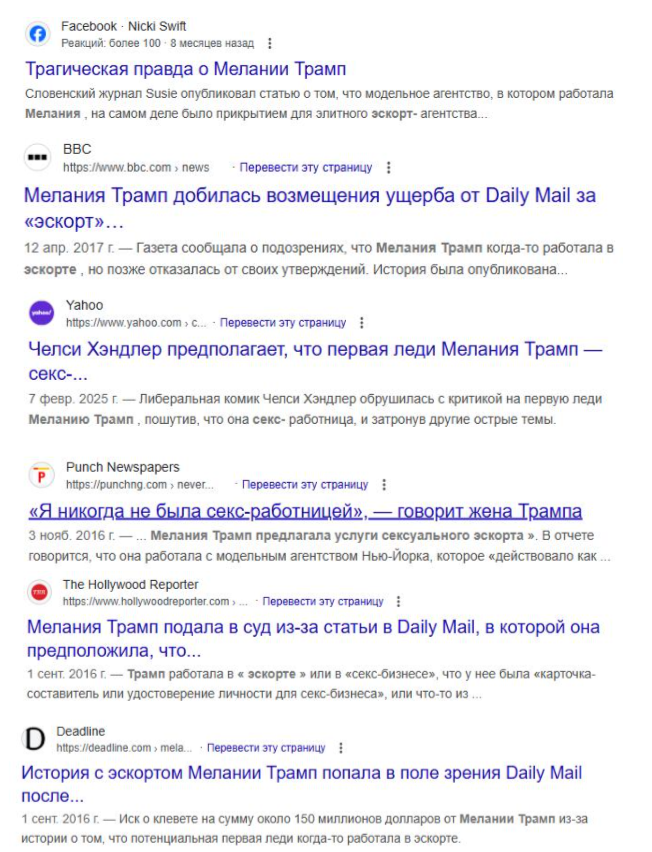 Facebook · Nicki Swift
Реакций: более 100 · 8 месяцев назад

Трагическая правда о Мелании Трамп

Словенский журнал Susie опубликовал статью о том, что модельное агентство, в котором работала Мелания , на самом деле было прикрытием для элитного эскорт- агентства...

BBC
https://www.bbc.com › news · Перевести эту страницу

Мелания Трамп добилась возмещения ущерба от Daily Mail за «эскорт»…

12 апр. 2017 г. — Газета сообщала о подозрениях, что Мелания Трамп когда-то работала в эскорте , но позже отказалась от своих утверждений. История была опубликована...

Yahoo
https://www.yahoo.com › c... · Перевести эту страницу

Челси Хэндлер предполагает, что первая леди Мелания Трамп — секс-...

7 февр. 2025 г. — Либеральная комик Челси Хэндлер обрушилась с критикой на первую леди Меланию Трамп , пошутив, что она секс- работница, и затронув другие острые темы.

Punch Newspapers
https://punchng.com › never... · Перевести эту страницу

«Я никогда не была секс-работницей», — говорит жена Трампа

3 нояб. 2016 г. — ... Мелания Трамп предлагала услуги сексуального эскорта ». В отчете говорится, что она работала с модельным агентством Нью-Йорка, которое «действовало как ...

The Hollywood Reporter
https://www.hollywoodreporter.com › ... · Перевести эту страницу

Мелания Трамп подала в суд из-за статьи в Daily Mail, в которой она предположила, что...

1 сент. 2016 г. — Трамп работала в « эскорте » или в «секс-бизнесе», что у нее была «карточка-составитель или удостоверение личности для секс-бизнеса», или что-то из ...

Deadline
https://deadline.com › mela... · Перевести эту страницу

История с эскортом Мелании Трамп попала в поле зрения Daily Mail после...

1 сент. 2016 г. — Иск о клевете на сумму около 150 миллионов долларов от Мелании Трамп из-за истории о том, что потенциальная первая леди когда-то работала в эскорте.